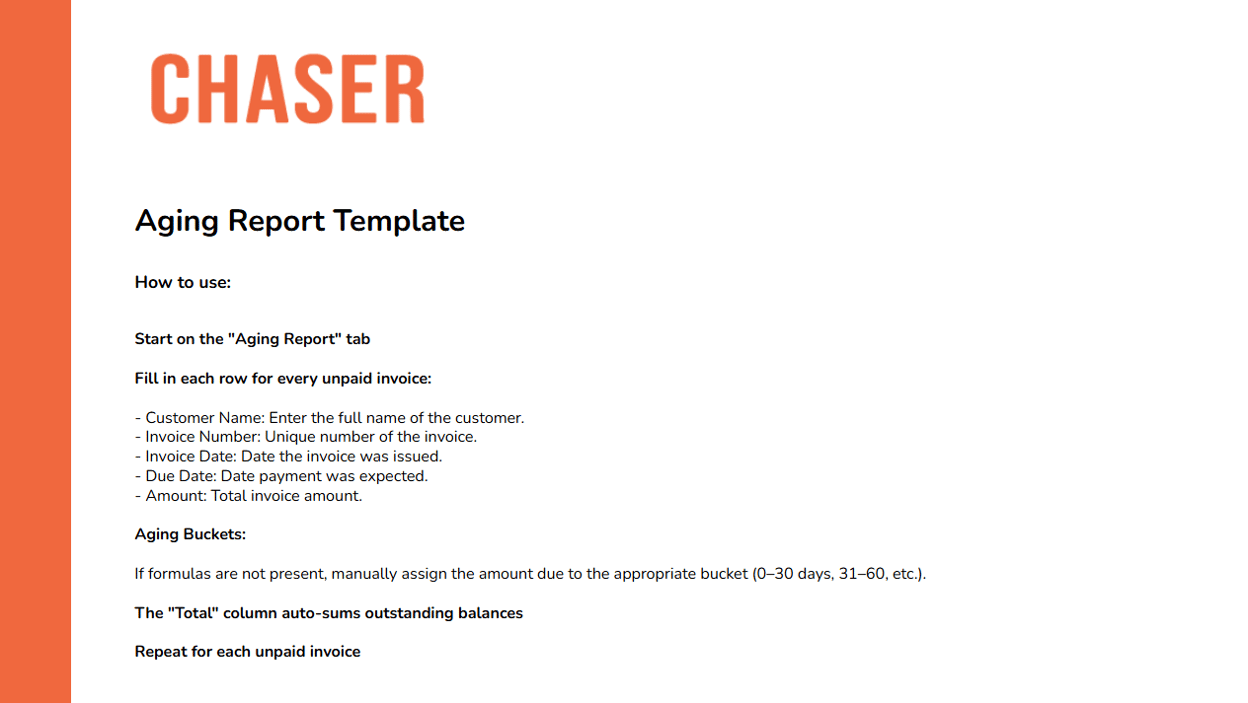 CHASER

Aging Report Template

How to use:

Start on the "Aging Report" tab

Fill in each row for every unpaid invoice:

- Customer Name: Enter the full name of the customer.
- Invoice Number: Unique number of the invoice.
- Invoice Date: Date the invoice was issued.
- Due Date: Date payment was expected.
- Amount: Total invoice amount.

Aging Buckets:

If formulas are not present, manually assign the amount due to the appropriate bucket (0–30 days, 31–60, etc.).

The "Total" column auto-sums outstanding balances

Repeat for each unpaid invoice